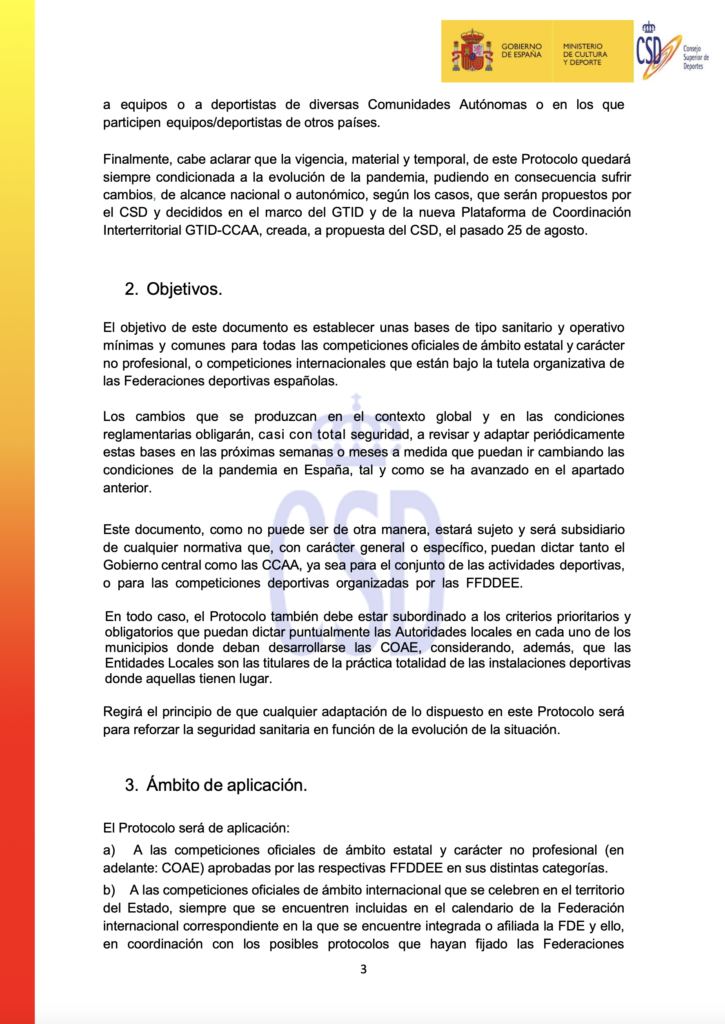 GOBIERNO DE ESPAÑA
MINISTERIO DE CULTURA Y DEPORTE
CSD Consejo Superior de Deportes

a equipos o a deportistas de diversas Comunidades Autónomas o en los que participen equipos/deportistas de otros países.

Finalmente, cabe aclarar que la vigencia, material y temporal, de este Protocolo quedará siempre condicionada a la evolución de la pandemia, pudiendo en consecuencia sufrir cambios, de alcance nacional o autonómico, según los casos, que serán propuestos por el CSD y decididos en el marco del GTID y de la nueva Plataforma de Coordinación Interterritorial GTID-CCAA, creada, a propuesta del CSD, el pasado 25 de agosto.

2. Objetivos.

El objetivo de este documento es establecer unas bases de tipo sanitario y operativo mínimas y comunes para todas las competiciones oficiales de ámbito estatal y carácter no profesional, o competiciones internacionales que están bajo la tutela organizativa de las Federaciones deportivas españolas.

Los cambios que se produzcan en el contexto global y en las condiciones reglamentarias obligarán, casi con total seguridad, a revisar y adaptar periódicamente estas bases en las próximas semanas o meses a medida que puedan ir cambiando las condiciones de la pandemia en España, tal y como se ha avanzado en el apartado anterior.

Este documento, como no puede ser de otra manera, estará sujeto y será subsidiario de cualquier normativa que, con carácter general o específico, puedan dictar tanto el Gobierno central como las CCAA, ya sea para el conjunto de las actividades deportivas, o para las competiciones deportivas organizadas por las FFDDEE.

En todo caso, el Protocolo también debe estar subordinado a los criterios prioritarios y obligatorios que puedan dictar puntualmente las Autoridades locales en cada uno de los municipios donde deban desarrollarse las COAE, considerando, además, que las Entidades Locales son las titulares de la práctica totalidad de las instalaciones deportivas donde aquellas tienen lugar.

Regirá el principio de que cualquier adaptación de lo dispuesto en este Protocolo será para reforzar la seguridad sanitaria en función de la evolución de la situación.

3. Ámbito de aplicación.

El Protocolo será de aplicación:

a) A las competiciones oficiales de ámbito estatal y carácter no profesional (en adelante: COAE) aprobadas por las respectivas FFDDEE en sus distintas categorías.

b) A las competiciones oficiales de ámbito internacional que se celebren en el territorio del Estado, siempre que se encuentren incluidas en el calendario de la Federación internacional correspondiente en la que se encuentre integrada o afiliada la FDE y ello, en coordinación con los posibles protocolos que hayan fijado las Federaciones

3